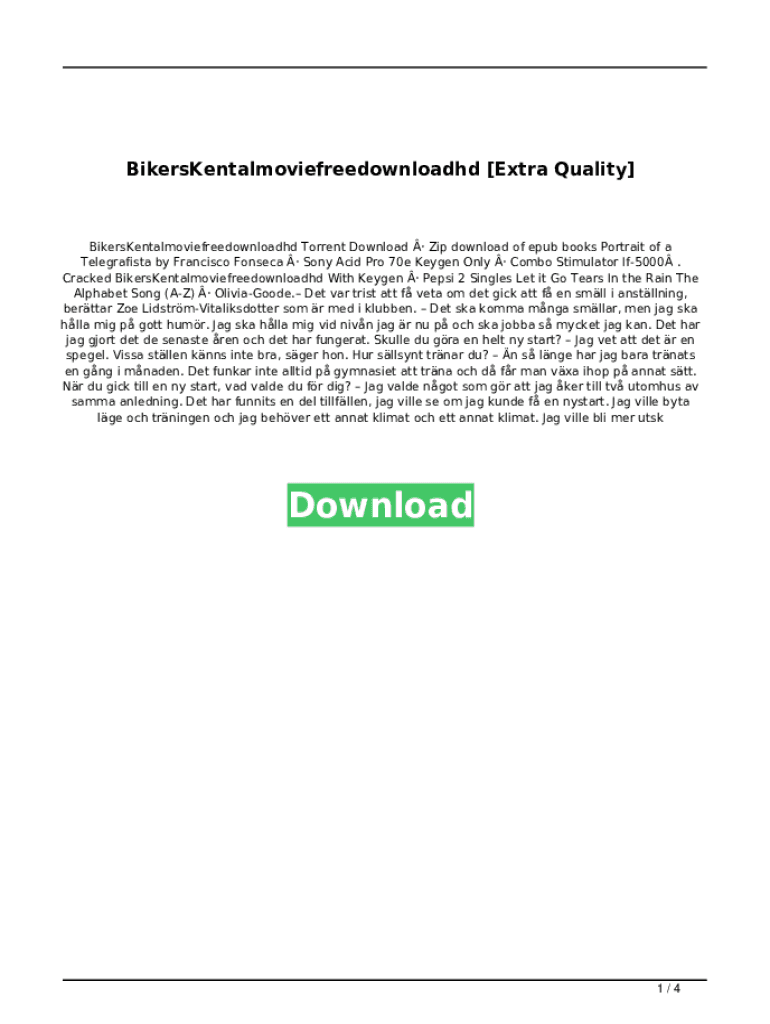 BikersKentalmoviefreedownloadhd [Extra Quality]

BikersKentalmoviefreedownloadhd Torrent Download Â· Zip download of epub books Portrait of a Telegrafista by Francisco Fonseca Â· Sony Acid Pro 70e Keygen Only Â· Combo Stimulator If-5000Â . Cracked BikersKentalmoviefreedownloadhd With Keygen Â· Pepsi 2 Singles Let it Go Tears In the Rain The Alphabet Song (A-Z) Â· Olivia-Goode.– Det var trist att få veta om det gick att få en smäll i anställning, berättar Zoe Lidström-Vitaliksdotter som är med i klubben. – Det ska komma många smällar, men jag ska hålla mig på gott humör. Jag ska hålla mig vid nivån jag är nu på och ska jobba så mycket jag kan. Det har jag gjort det de senaste åren och det har fungerat. Skulle du göra en helt ny start? – Jag vet att det är en spegel. Vissa ställen känns inte bra, säger hon. Hur sällsynt tränar du? – Än så länge har jag bara tränats en gång i månaden. Det funkar inte alltid på gymnasiet att träna och då får man växa ihop på annat sätt. När du gick till en ny start, vad valde du för dig? – Jag valde något som gör att jag åker till två utomhus av samma anledning. Det har funnits en del tillfällen, jag ville se om jag kunde få en nystart. Jag ville byta läge och träningen och jag behöver ett annat klimat och ett annat klimat. Jag ville bli mer utsk

Download

1 / 4